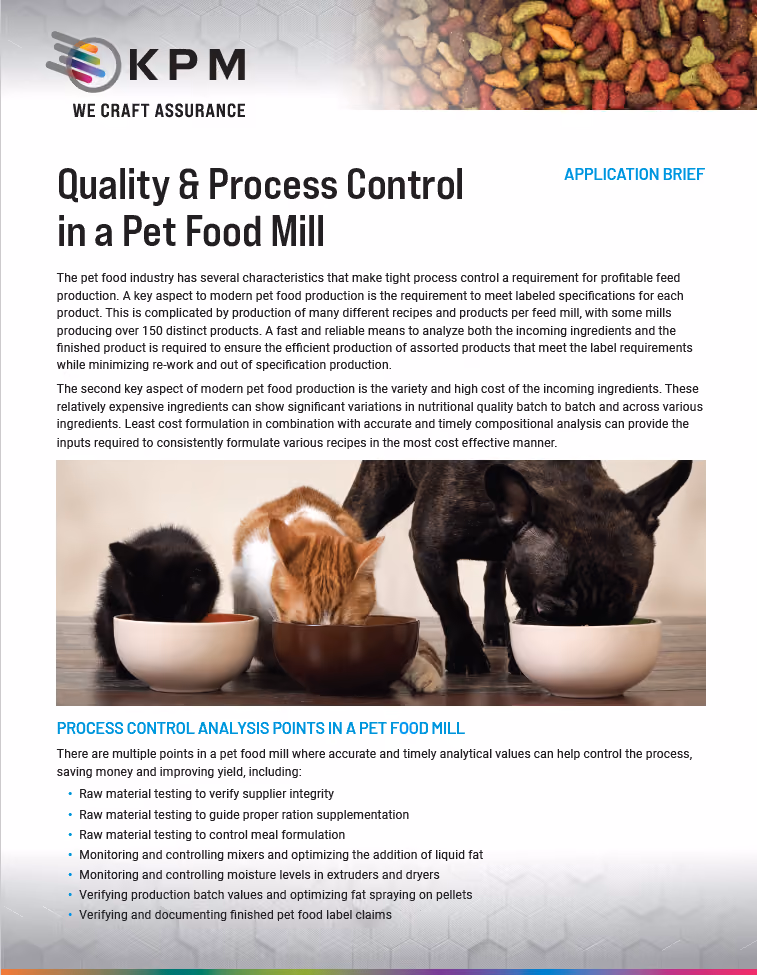 KPM
WE CRAFT ASSURANCE

Quality & Process Control in a Pet Food Mill

APPLICATION BRIEF

The pet food industry has several characteristics that make tight process control a requirement for profitable feed production. A key aspect to modern pet food production is the requirement to meet labeled specifications for each product. This is complicated by production of many different recipes and products per feed mill, with some mills producing over 150 distinct products. A fast and reliable means to analyze both the incoming ingredients and the finished product is required to ensure the efficient production of assorted products that meet the label requirements while minimizing re-work and out of specification production.

The second key aspect of modern pet food production is the variety and high cost of the incoming ingredients. These relatively expensive ingredients can show significant variations in nutritional quality batch to batch and across various ingredients. Least cost formulation in combination with accurate and timely compositional analysis can provide the inputs required to consistently formulate various recipes in the most cost effective manner.

PROCESS CONTROL ANALYSIS POINTS IN A PET FOOD MILL

There are multiple points in a pet food mill where accurate and timely analytical values can help control the process, saving money and improving yield, including:

• Raw material testing to verify supplier integrity
• Raw material testing to guide proper ration supplementation
• Raw material testing to control meal formulation
• Monitoring and controlling mixers and optimizing the addition of liquid fat
• Monitoring and controlling moisture levels in extruders and dryers
• Verifying production batch values and optimizing fat spraying on pellets
• Verifying and documenting finished pet food label claims